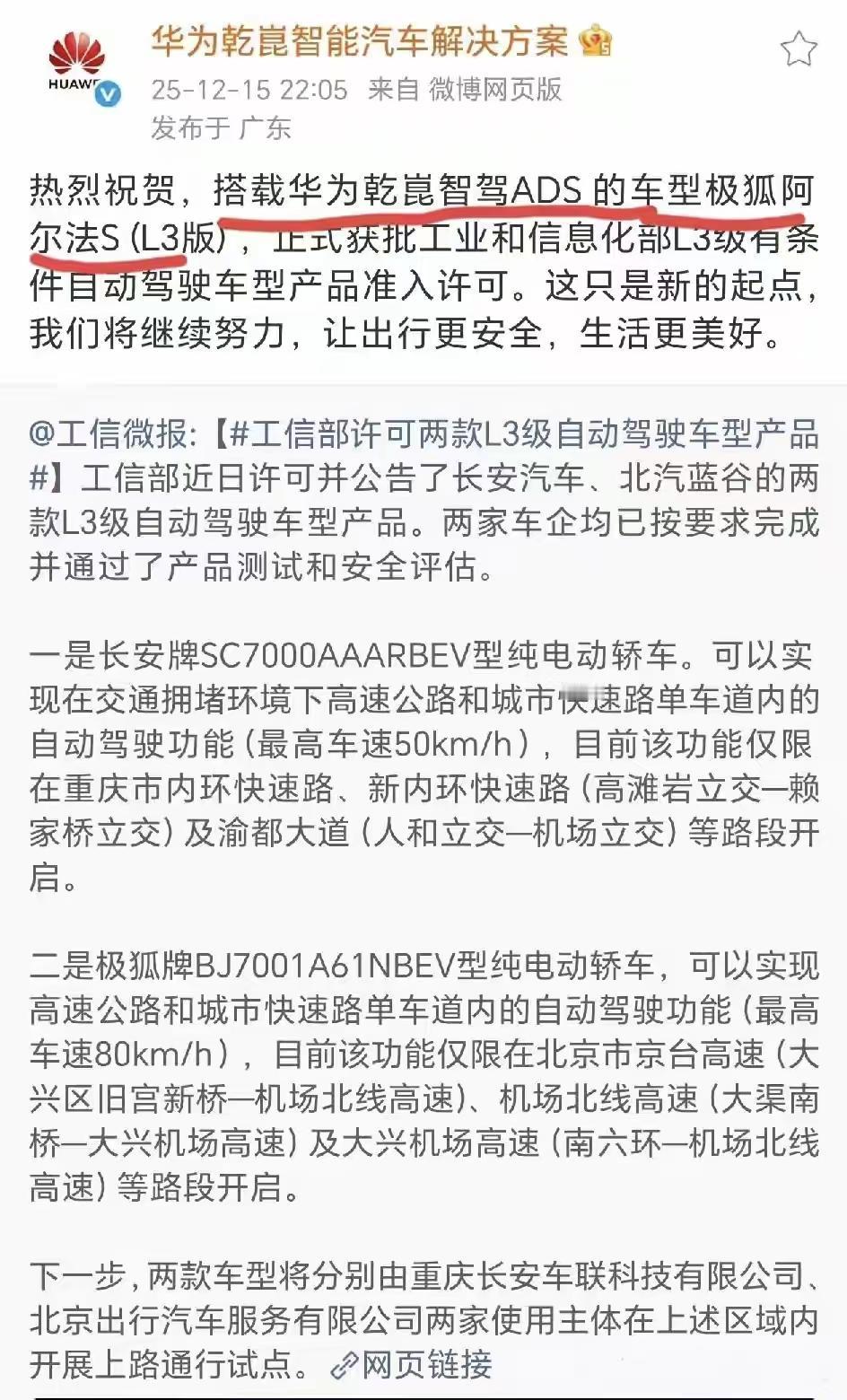 HUAWEI

华为乾崑智能汽车解决方案

25-12-15 22:05 来自 微博网页版
发布于 广东

热烈祝贺，搭载华为乾崑智驾ADS 的车型极狐阿尔法S（L3版），正式获批工业和信息化部L3级有条件自动驾驶车型产品准入许可。这只是新的起点，我们将继续努力，让出行更安全，生活更美好。

@工信微报:【#工信部许可两款L3级自动驾驶车型产品#】工信部近日许可并公告了长安汽车、北汽蓝谷的两款L3级自动驾驶车型产品。两家车企均已按要求完成并通过了产品测试和安全评估。

一是长安牌SC7000AAARBEV型纯电动轿车。可以实现在交通拥堵环境下高速公路和城市快速路单车道内的自动驾驶功能（最高车速50km/h），目前该功能仅限在重庆市内环快速路、新内环快速路（高滩岩立交—赖家桥立交）及渝都大道（人和立交—机场立交）等路段开启。

二是极狐牌BJ7001A61NBEV型纯电动轿车，可以实现高速公路和城市快速路单车道内的自动驾驶功能（最高车速80km/h），目前该功能仅限在北京市京台高速（大兴区旧宫新桥—机场北线高速）、机场北线高速（大渠南桥—大兴机场高速）及大兴机场高速（南六环—机场北线高速）等路段开启。

下一步，两款车型将分别由重庆长安车联科技有限公司、北京出行汽车服务有限公司两家使用主体在上述区域内开展上路通行试点。网页链接